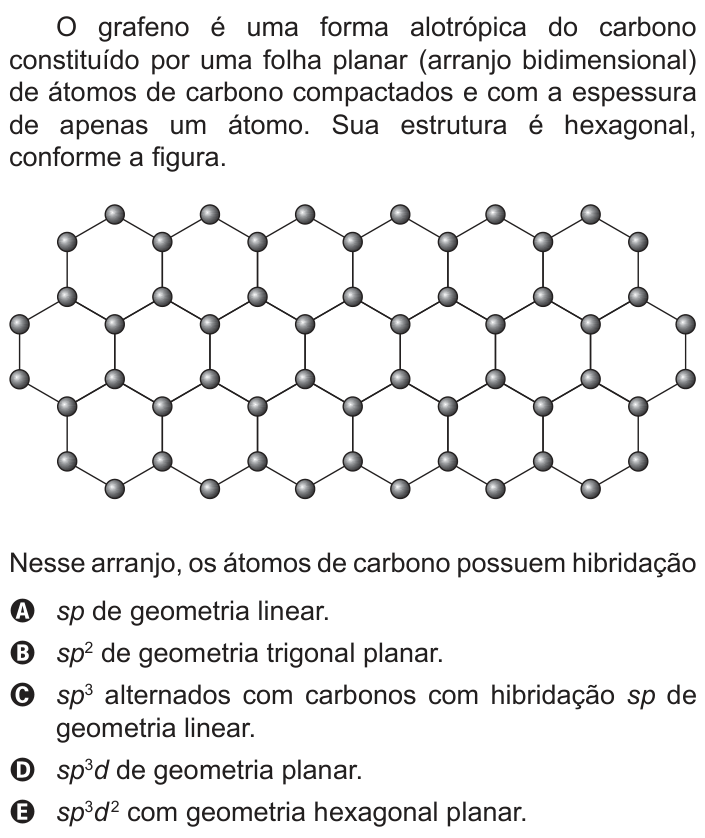 O grafeno é uma forma alotrópica do carbono constituído por uma folha planar (arranjo bidimensional) de átomos de carbono compactados e com a espessura de apenas um átomo. Sua estrutura é hexagonal, conforme a figura.

Nesse arranjo, os átomos de carbono possuem hibridação

A $sp$ de geometria linear.

B $sp^2$ de geometria trigonal planar.

C $sp^3$ alternados com carbonos com hibridação $sp$ de geometria linear.

D $sp^3d$ de geometria planar.

E $sp^3d^2$ com geometria hexagonal planar.